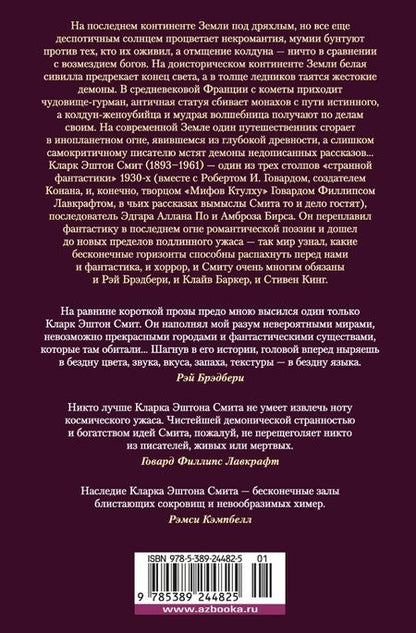 На последнем континенте Земли под дряхлым, но все еще деспотичным солнцем процветает некромантия, мумии бунтуют против тех, кто их оживил, а отмщение колдуна — ничто в сравнении с возмездием богов. На доисторическом континенте Земли белая сивилла предрекает конец света, а в толще ледников таятся жестокие демоны. В средневековой Франции с кометы приходит чудовище-гурман, античная статуя сбивает монахов с пути истинного, а колдун-женоубийца и мудрая волшебница получают по делам своим. На современной Земле один путешественник сгорает в инопланетном огне, явившемся из глубокой древности, а слишком самокритичному писателю мстят демоны недописанных рассказов... Кларк Эштон Смит (1893–1961) — один из трех столпов «странной фантастики» 1930-х (вместе с Робертом И. Говардом, создателем Конана, и, конечно, творцом «Мифов Ктулху» Говардом Филлипсом Лавкрафтом, в чьих рассказах вымыслы Смита то и дело гостят), последователь Эдгара Аллана По и Амброза Бирса. Он переплавил фантастику в последнем огне романтической поэзии и дошел до новых пределов подлинного ужаса — так мир узнал, какие бесконечные горизонты способны распахнуть перед нами и фантастика, и хоррор, и Смиту очень многим обязаны и Рэй Брэдбери, и Клайв Баркер, и Стивен Кинг.

На равнине короткой прозы предо мною высился один только Кларк Эштон Смит. Он наполнял мой разум невероятными мирами, невозможно прекрасными городами и фантастическими существами, которые там обитали... Шагнув в его истории, головой вперед ныряешь в бездну цвета, звука, вкуса, запаха, текстуры — в бездну языка.

Рэй Брэдбери

Никто лучше Кларка Эштона Смита не умеет извлечь ноту космического ужаса. Чистейшей демонической странностью и богатством идей Смита, пожалуй, не перещеголяет никто из писателей, живых или мертвых.

Говард Филлипс Лавкрафт

Наследие Кларка Эштона Смита — бесконечные залы блистающих сокровищ и невообразимых химер.

Рэмси Кэмпбелл

ISBN 978-5-389-24482-5 01

9 785389 244825

www.azbooka.ru